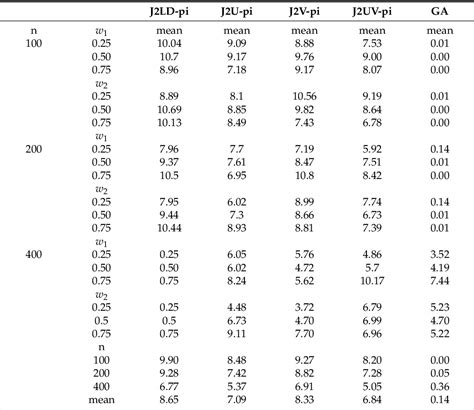 |  |  | J2LD-pi | J2U-pi | J2V-pi | J2UV-pi | GA |
|---|---|---|---|---|---|---|
| n | $w_1$ | mean | mean | mean | mean | mean |
| 100 | 0.25 | 10.04 | 9.09 | 8.88 | 7.53 | 0.01 |
|  | 0.50 | 10.7 | 9.17 | 9.76 | 9.00 | 0.00 |
|  | 0.75 | 8.96 | 7.18 | 9.17 | 8.07 | 0.00 |
|  | $w_2$ |  |  |  |  |  |
|  | 0.25 | 8.89 | 8.1 | 10.56 | 9.19 | 0.01 |
|  | 0.50 | 10.69 | 8.85 | 9.82 | 8.64 | 0.00 |
|  | 0.75 | 10.13 | 8.49 | 7.43 | 6.78 | 0.00 |
|  | $w_1$ |  |  |  |  |  |
| 200 | 0.25 | 7.96 | 7.7 | 7.19 | 5.92 | 0.14 |
|  | 0.50 | 9.37 | 7.61 | 8.47 | 7.51 | 0.01 |
|  | 0.75 | 10.5 | 6.95 | 10.8 | 8.42 | 0.00 |
|  | $w_2$ |  |  |  |  |  |
|  | 0.25 | 7.95 | 6.02 | 8.99 | 7.74 | 0.14 |
|  | 0.50 | 9.44 | 7.3 | 8.66 | 6.73 | 0.01 |
|  | 0.75 | 10.44 | 8.93 | 8.81 | 7.39 | 0.01 |
|  | $w_1$ |  |  |  |  |  |
| 400 | 0.25 | 0.25 | 6.05 | 5.76 | 4.86 | 3.52 |
|  | 0.50 | 0.50 | 6.02 | 4.72 | 5.7 | 4.19 |
|  | 0.75 | 0.75 | 8.24 | 5.62 | 10.17 | 7.44 |
|  | $w_2$ |  |  |  |  |  |
|  | 0.25 | 0.25 | 4.48 | 3.72 | 6.79 | 5.23 |
|  | 0.5 | 0.5 | 6.73 | 4.70 | 6.99 | 4.70 |
|  | 0.75 | 0.75 | 9.11 | 7.70 | 6.96 | 5.22 |
|  | n |  |  |  |  |  |
|  | 100 | 9.90 | 8.48 | 9.27 | 8.20 | 0.00 |
|  | 200 | 9.28 | 7.42 | 8.82 | 7.28 | 0.05 |
|  | 400 | 6.77 | 5.37 | 6.91 | 5.05 | 0.36 |
|  | mean | 8.65 | 7.09 | 8.33 | 6.84 | 0.14 |